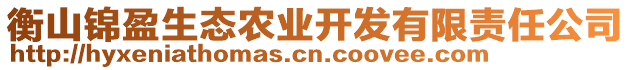 衡山锦盈生态农业开发有限责任公司
http://hyxeniathomas.cn.coovee.com